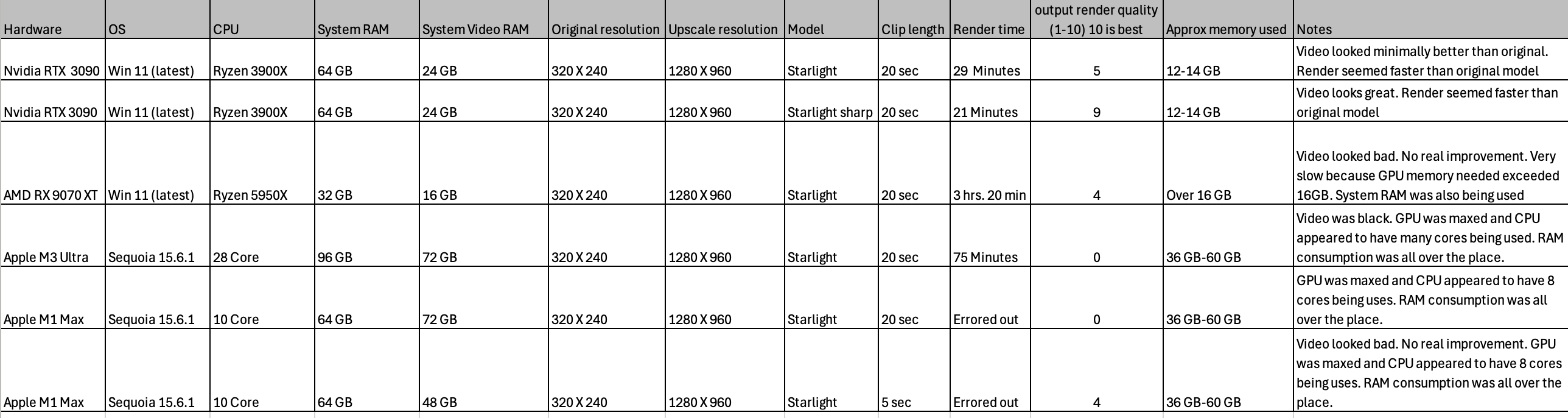 | Hardware | OS | CPU | System RAM | System Video RAM | Original resolution | Upscale resolution | Model | Clip length | Render time | output render quality (1-10) 10 is best | Approx memory used | Notes |
|---|---|---|---|---|---|---|---|---|---|---|---|---|
| Nvidia RTX 3090 | Win 11 (latest) | Ryzen 3900X | 64 GB | 24 GB | 320 X 240 | 1280 X 960 | Starlight | 20 sec | 29 Minutes | 5 | 12-14 GB | Video looked minimally better than original. Render seemed faster than original model |
| Nvidia RTX 3090 | Win 11 (latest) | Ryzen 3900X | 64 GB | 24 GB | 320 X 240 | 1280 X 960 | Starlight sharp | 20 sec | 21 Minutes | 9 | 12-14 GB | Video looks great. Render seemed faster than original model |
| AMD RX 9070 XT | Win 11 (latest) | Ryzen 5950X | 32 GB | 16 GB | 320 X 240 | 1280 X 960 | Starlight | 20 sec | 3 hrs. 20 min | 4 | Over 16 GB | Video looked bad. No real improvement. Very slow because GPU memory needed exceeded 16GB. System RAM was also being used |
| Apple M3 Ultra | Sequoia 15.6.1 | 28 Core | 96 GB | 72 GB | 320 X 240 | 1280 X 960 | Starlight | 20 sec | 75 Minutes | 0 | 36 GB-60 GB | Video was black. GPU was maxed and CPU appeared to have many cores being used. RAM consumption was all over the place. |
| Apple M1 Max | Sequoia 15.6.1 | 10 Core | 64 GB | 72 GB | 320 X 240 | 1280 X 960 | Starlight | 20 sec | Errored out | 0 | 36 GB-60 GB | GPU was maxed and CPU appeared to have 8 cores being uses. RAM consumption was all over the place. |
| Apple M1 Max | Sequoia 15.6.1 | 10 Core | 64 GB | 48 GB | 320 X 240 | 1280 X 960 | Starlight | 5 sec | Errored out | 4 | 36 GB-60 GB | Video looked bad. No real improvement. GPU was maxed and CPU appeared to have 8 cores being uses. RAM consumption was all over the place. |